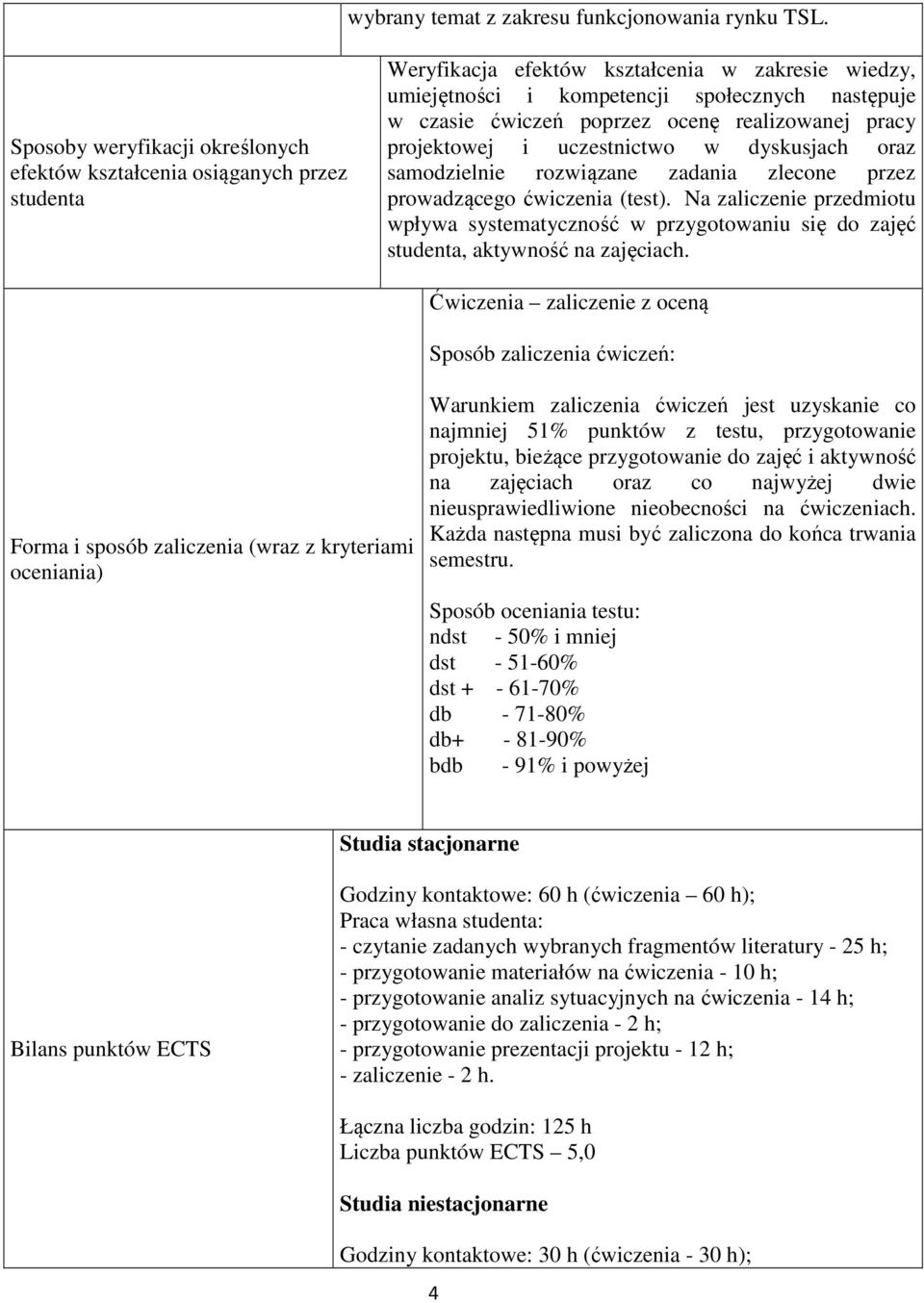 | | wybrany temat z zakresu funkcjonowania rynku TSL. |
|---|---|
| Sposoby weryfikacji określonych efektów kształcenia osiąganych przez studenta | Weryfikacja efektów kształcenia w zakresie wiedzy, umiejętności i kompetencji społecznych następuje w czasie ćwiczeń poprzez ocenę realizowanej pracy projektowej i uczestnictwo w dyskusjach oraz samodzielnie rozwiązane zadania zlecone przez prowadzącego ćwiczenia (test). Na zaliczenie przedmiotu wpływa systematyczność w przygotowaniu się do zajęć studenta, aktywność na zajęciach. |
| Forma i sposób zaliczenia (wraz z kryteriami oceniania) | Ćwiczenia – zaliczenie z oceną<br><br>Sposób zaliczenia ćwiczeń:<br><br>Warunkiem zaliczenia ćwiczeń jest uzyskanie co najmniej 51% punktów z testu, przygotowanie projektu, bieżące przygotowanie do zajęć i aktywność na zajęciach oraz co najwyżej dwie nieusprawiedliwione nieobecności na ćwiczeniach. Każda następna musi być zaliczona do końca trwania semestru.<br><br>Sposób oceniania testu:<br>ndst - 50% i mniej<br>dst - 51-60%<br>dst + - 61-70%<br>db - 71-80%<br>db+ - 81-90%<br>bdb - 91% i powyżej |
| Bilans punktów ECTS | **Studia stacjonarne**<br><br>Godziny kontaktowe: 60 h (ćwiczenia – 60 h);<br>Praca własna studenta:<br>- czytanie zadanych wybranych fragmentów literatury - 25 h;<br>- przygotowanie materiałów na ćwiczenia - 10 h;<br>- przygotowanie analiz sytuacyjnych na ćwiczenia - 14 h;<br>- przygotowanie do zaliczenia - 2 h;<br>- przygotowanie prezentacji projektu - 12 h;<br>- zaliczenie - 2 h.<br><br>Łączna liczba godzin: 125 h<br>Liczba punktów ECTS – 5,0<br><br>**Studia niestacjonarne**<br><br>Godziny kontaktowe: 30 h (ćwiczenia - 30 h); |

4